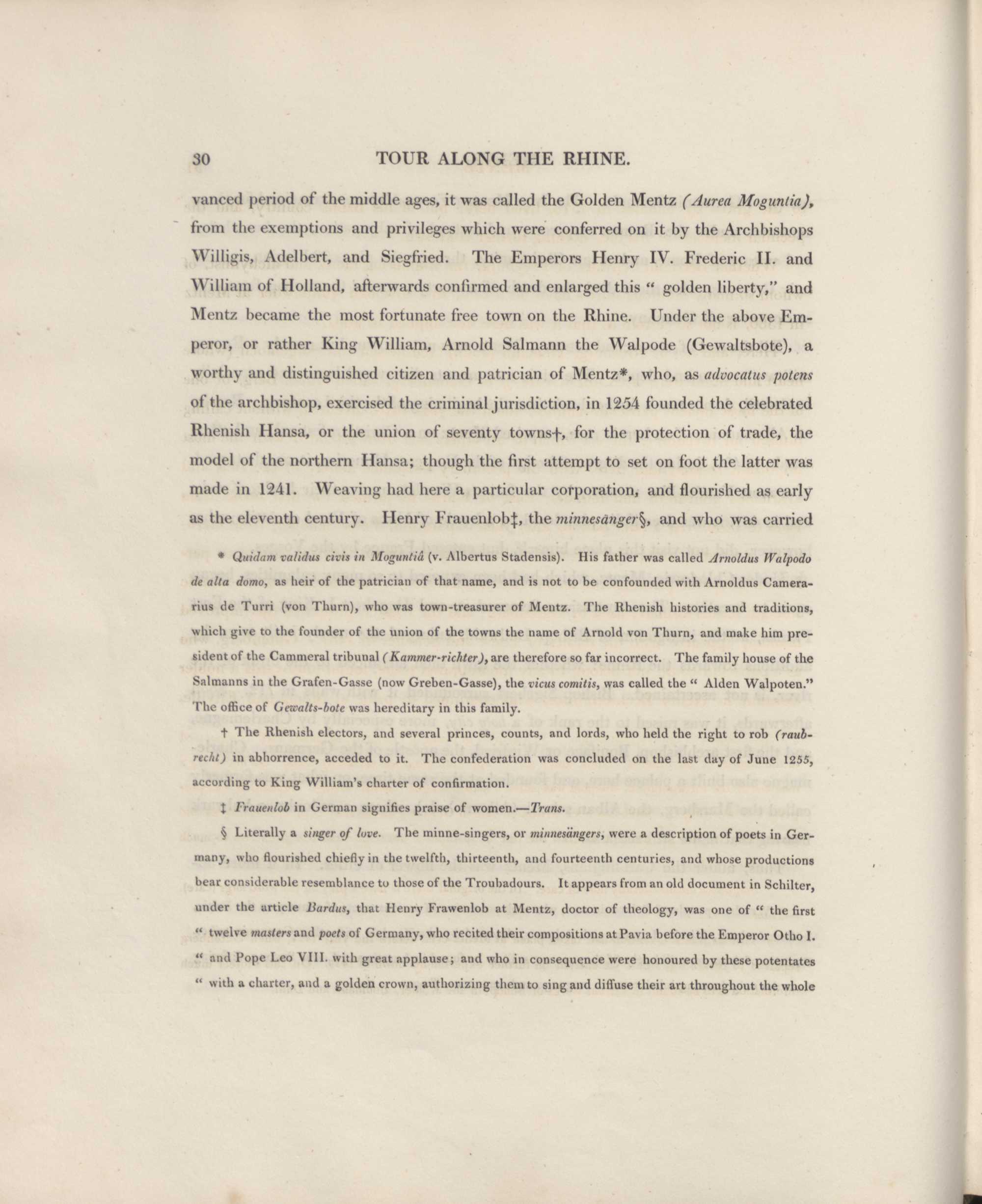 30 TOUR ALONG THE RHINE.

vanced period of the middle ages, it was called the Golden Mentz (Aurea Moguntia), from the exemptions and privileges which were conferred on it by the Archbishops Willigis, Adelbert, and Siegfried. The Emperors Henry IV. Frederic II. and William of Holland, afterwards confirmed and enlarged this " golden liberty," and Mentz became the most fortunate free town on the Rhine. Under the above Emperor, or rather King William, Arnold Salmann the Walpode (Gewaltsbote), a worthy and distinguished citizen and patrician of Mentz*, who, as advocatus potens of the archbishop, exercised the criminal jurisdiction, in 1254 founded the celebrated Rhenish Hansa, or the union of seventy towns†, for the protection of trade, the model of the northern Hansa; though the first attempt to set on foot the latter was made in 1241. Weaving had here a particular corporation, and flourished as early as the eleventh century. Henry Frauenlob‡, the minnesänger§, and who was carried

* Quidam validus civis in Moguntiâ (v. Albertus Stadensis). His father was called Arnoldus Walpodo de alta domo, as heir of the patrician of that name, and is not to be confounded with Arnoldus Camerarius de Turri (von Thurn), who was town-treasurer of Mentz. The Rhenish histories and traditions, which give to the founder of the union of the towns the name of Arnold von Thurn, and make him president of the Cammeral tribunal (Kammer-richter), are therefore so far incorrect. The family house of the Salmanns in the Grafen-Gasse (now Greben-Gasse), the vicus comitis, was called the " Alden Walpoten." The office of Gewalts-bote was hereditary in this family.

† The Rhenish electors, and several princes, counts, and lords, who held the right to rob (raubrecht) in abhorrence, acceded to it. The confederation was concluded on the last day of June 1255, according to King William's charter of confirmation.

‡ Frauenlob in German signifies praise of women.—Trans.

§ Literally a singer of love. The minne-singers, or minnesängers, were a description of poets in Germany, who flourished chiefly in the twelfth, thirteenth, and fourteenth centuries, and whose productions bear considerable resemblance to those of the Troubadours. It appears from an old document in Schilter, under the article Bardus, that Henry Frawenlob at Mentz, doctor of theology, was one of " the first " twelve masters and poets of Germany, who recited their compositions at Pavia before the Emperor Otho I. " and Pope Leo VIII. with great applause; and who in consequence were honoured by these potentates " with a charter, and a golden crown, authorizing them to sing and diffuse their art throughout the whole